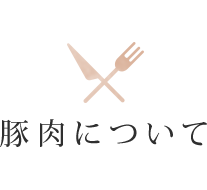 豚肉について